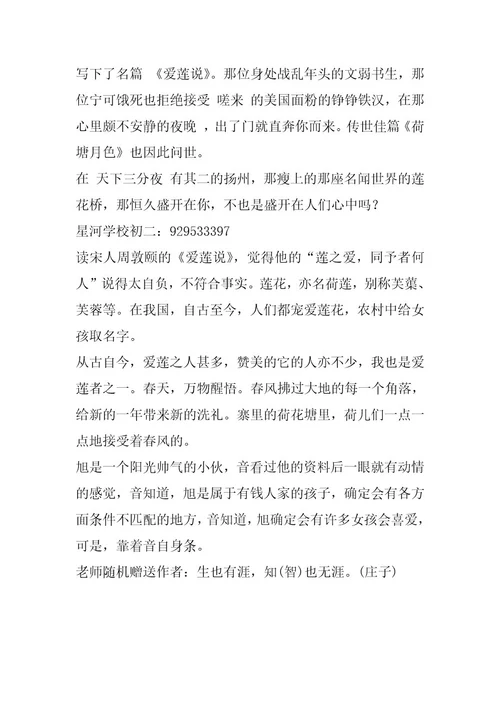 写下了名篇 《爱莲说》。那位身处战乱年头的文弱书生，那位宁可饿死也拒绝接受 嗟来 的美国面粉的铮铮铁汉，在那心里颇不安静的夜晚 ，出了门就直奔你而来。传世佳篇《荷塘月色》也因此问世。

在 天下三分夜 有其二的扬州，那瘦上的那座名闻世界的莲花桥，那恒久盛开在你，不也是盛开在人们心中吗？

星河学校初二：929533397

读宋人周敦颐的《爱莲说》，觉得他的“莲之爱，同予者何人”说得太自负，不符合事实。莲花，亦名荷莲，别称芙蕖、芙蓉等。在我国，自古至今，人们都宠爱莲花，农村中给女孩取名字。

从古自今，爱莲之人甚多，赞美的它的人亦不少，我也是爱莲者之一。春天，万物醒悟。春风拂过大地的每一个角落，给新的一年带来新的洗礼。寨里的荷花塘里，荷儿们一点一点地接受着春风的。

旭是一个阳光帅气的小伙，音看过他的资料后一眼就有动情的感觉，音知道，旭是属于有钱人家的孩子，确定会有各方面条件不匹配的地方，音知道，旭确定会有许多女孩会喜爱，可是，靠着音自身条。

老师随机赠送作者：生也有涯，知(智)也无涯。(庄子)